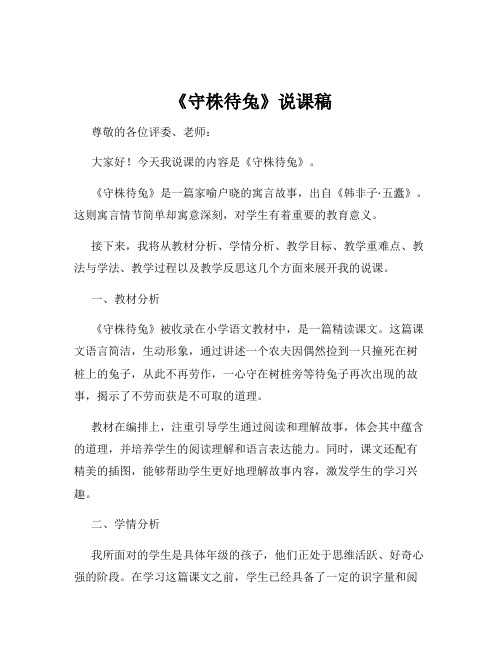 《守株待兔》说课稿

尊敬的各位评委、老师：

大家好！今天我说课的内容是《守株待兔》。

《守株待兔》是一篇家喻户晓的寓言故事，出自《韩非子·五蠹》。这则寓言情节简单却寓意深刻，对学生有着重要的教育意义。

接下来，我将从教材分析、学情分析、教学目标、教学重难点、教法与学法、教学过程以及教学反思这几个方面来展开我的说课。

一、教材分析

《守株待兔》被收录在小学语文教材中，是一篇精读课文。这篇课文语言简洁，生动形象，通过讲述一个农夫因偶然捡到一只撞死在树桩上的兔子，从此不再劳作，一心守在树桩旁等待兔子再次出现的故事，揭示了不劳而获是不可取的道理。

教材在编排上，注重引导学生通过阅读和理解故事，体会其中蕴含的道理，并培养学生的阅读理解和语言表达能力。同时，课文还配有精美的插图，能够帮助学生更好地理解故事内容，激发学生的学习兴趣。

二、学情分析

我所面对的学生是具体年级的孩子，他们正处于思维活跃、好奇心强的阶段。在学习这篇课文之前，学生已经具备了一定的识字量和阅